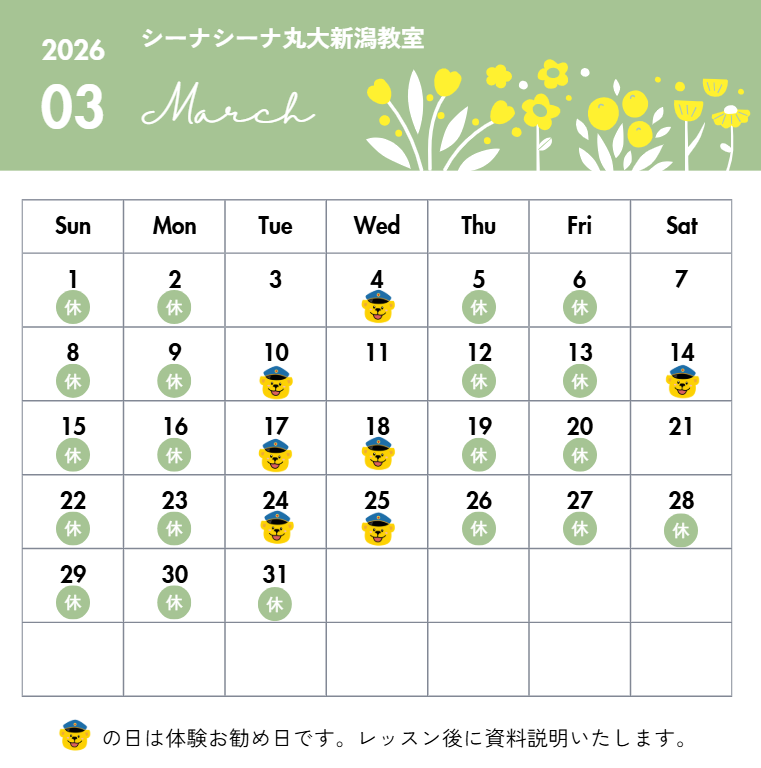 2026

03

シーナシーナ丸大新潟教室

March

| Sun | Mon | Tue | Wed | Thu | Fri | Sat |
|---|---|---|---|---|---|---|
| 1 休 | 2 休 | 3 | 4 | 5 休 | 6 休 | 7 |
| 8 休 | 9 休 | 10 | 11 | 12 休 | 13 休 | 14 |
| 15 休 | 16 休 | 17 | 18 | 19 休 | 20 休 | 21 |
| 22 休 | 23 休 | 24 | 25 | 26 休 | 27 休 | 28 休 |
| 29 休 | 30 休 | 31 休 | | | | |
| | | | | | | |

の日は体験お勧め日です。レッスン後に資料説明いたします。